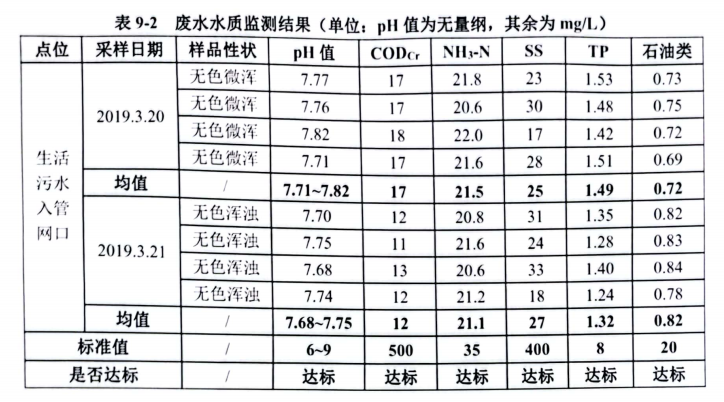 表 9-2 废水水质监测结果（单位：pH 值为无量纲，其余为 mg/L）

| 点位 | 采样日期 | 样品性状 | pH 值 | $COD_{Cr}$ | $NH_3$-N | SS | TP | 石油类 |
|---|---|---|---|---|---|---|---|---|
| 生活污水入管网口 | 2019.3.20 | 无色微浑 | 7.77 | 17 | 21.8 | 23 | 1.53 | 0.73 |
| | | 无色微浑 | 7.76 | 17 | 20.6 | 30 | 1.48 | 0.75 |
| | | 无色微浑 | 7.82 | 18 | 22.0 | 17 | 1.42 | 0.72 |
| | | 无色微浑 | 7.71 | 17 | 21.6 | 28 | 1.51 | 0.69 |
| | 均值 | / | 7.71~7.82 | 17 | 21.5 | 25 | 1.49 | 0.72 |
| | 2019.3.21 | 无色浑浊 | 7.70 | 12 | 20.8 | 31 | 1.35 | 0.82 |
| | | 无色浑浊 | 7.75 | 11 | 21.6 | 24 | 1.28 | 0.83 |
| | | 无色浑浊 | 7.68 | 13 | 20.6 | 33 | 1.40 | 0.84 |
| | | 无色浑浊 | 7.74 | 12 | 21.2 | 18 | 1.24 | 0.78 |
| | 均值 | / | 7.68~7.75 | 12 | 21.1 | 27 | 1.32 | 0.82 |
| 标准值 | | / | 6~9 | 500 | 35 | 400 | 8 | 20 |
| 是否达标 | | / | 达标 | 达标 | 达标 | 达标 | 达标 | 达标 |